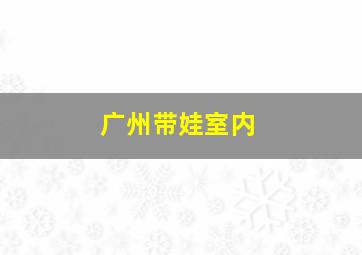 广州带娃室内